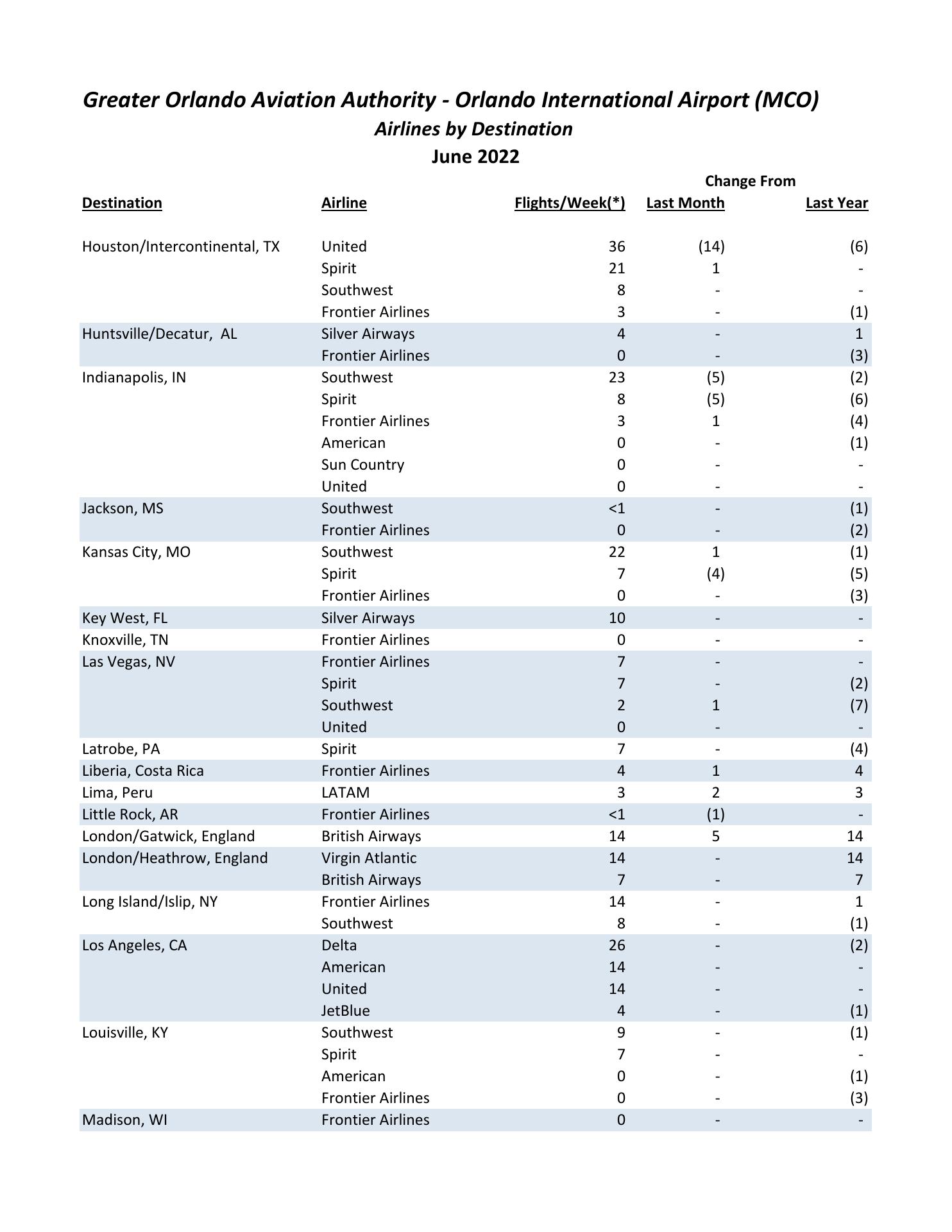 Greater Orlando Aviation Authority - Orlando International Airport (MCO)
Airlines by Destination
June 2022

Change From

| Destination | Airline | Flights/Week(*) | Last Month | Last Year |
|---|---|---|---|---|
| Houston/Intercontinental, TX | United | 36 | (14) | (6) |
| | Spirit | 21 | 1 | - |
| | Southwest | 8 | - | - |
| | Frontier Airlines | 3 | - | (1) |
| Huntsville/Decatur, AL | Silver Airways | 4 | - | 1 |
| | Frontier Airlines | 0 | - | (3) |
| Indianapolis, IN | Southwest | 23 | (5) | (2) |
| | Spirit | 8 | (5) | (6) |
| | Frontier Airlines | 3 | 1 | (4) |
| | American | 0 | - | (1) |
| | Sun Country | 0 | - | - |
| | United | 0 | - | - |
| Jackson, MS | Southwest | <1 | - | (1) |
| | Frontier Airlines | 0 | - | (2) |
| Kansas City, MO | Southwest | 22 | 1 | (1) |
| | Spirit | 7 | (4) | (5) |
| | Frontier Airlines | 0 | - | (3) |
| Key West, FL | Silver Airways | 10 | - | - |
| Knoxville, TN | Frontier Airlines | 0 | - | - |
| Las Vegas, NV | Frontier Airlines | 7 | - | - |
| | Spirit | 7 | - | (2) |
| | Southwest | 2 | 1 | (7) |
| | United | 0 | - | - |
| Latrobe, PA | Spirit | 7 | - | (4) |
| Liberia, Costa Rica | Frontier Airlines | 4 | 1 | 4 |
| Lima, Peru | LATAM | 3 | 2 | 3 |
| Little Rock, AR | Frontier Airlines | <1 | (1) | - |
| London/Gatwick, England | British Airways | 14 | 5 | 14 |
| London/Heathrow, England | Virgin Atlantic | 14 | - | 14 |
| | British Airways | 7 | - | 7 |
| Long Island/Islip, NY | Frontier Airlines | 14 | - | 1 |
| | Southwest | 8 | - | (1) |
| Los Angeles, CA | Delta | 26 | - | (2) |
| | American | 14 | - | - |
| | United | 14 | - | - |
| | JetBlue | 4 | - | (1) |
| Louisville, KY | Southwest | 9 | - | (1) |
| | Spirit | 7 | - | - |
| | American | 0 | - | (1) |
| | Frontier Airlines | 0 | - | (3) |
| Madison, WI | Frontier Airlines | 0 | - | - |